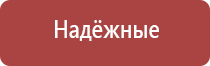 Надёжные